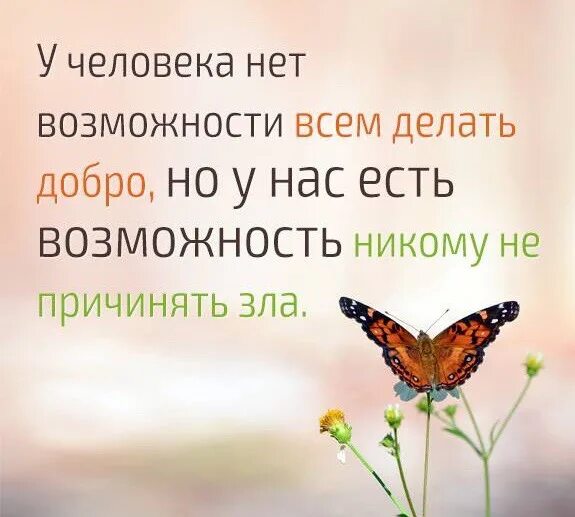 У человека нет возможности всем делать добро, но у нас есть возможность никому не причинять зла.